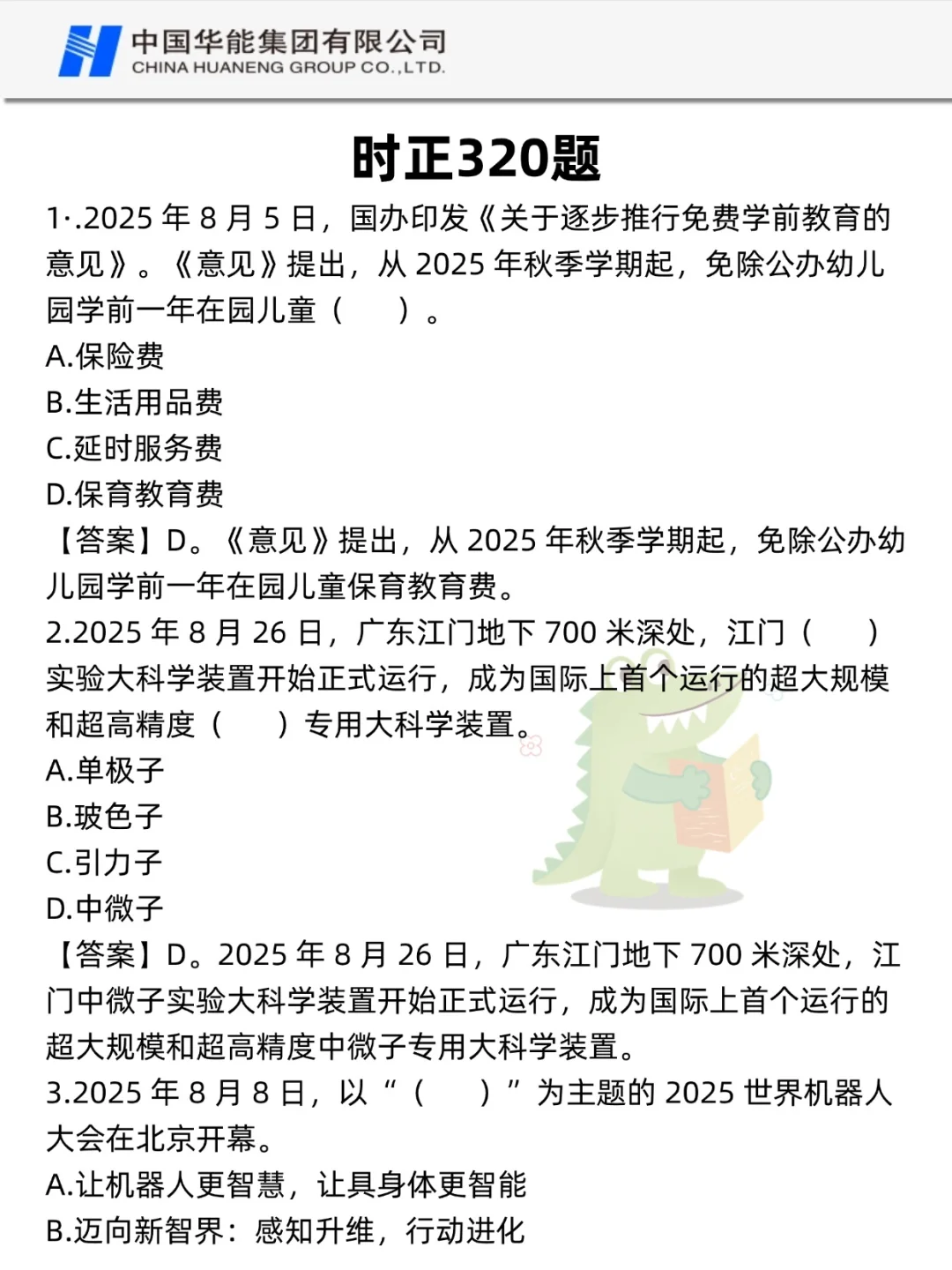 中国华能集团有限公司
CHINA HUANENG GROUP CO.,LTD.

时正320题

1·.2025年8月5日，国办印发《关于逐步推行免费学前教育的意见》。《意见》提出，从2025年秋季学期起，免除公办幼儿园学前一年在园儿童（　）。
A.保险费
B.生活用品费
C.延时服务费
D.保育教育费
【答案】D。《意见》提出，从2025年秋季学期起，免除公办幼儿园学前一年在园儿童保育教育费。

2.2025年8月26日，广东江门地下700米深处，江门（　）实验大科学装置开始正式运行，成为国际上首个运行的超大规模和超高精度（　）专用大科学装置。
A.单极子
B.玻色子
C.引力子
D.中微子
【答案】D。2025年8月26日，广东江门地下700米深处，江门中微子实验大科学装置开始正式运行，成为国际上首个运行的超大规模和超高精度中微子专用大科学装置。

3.2025年8月8日，以“（　）”为主题的2025世界机器人大会在北京开幕。
A.让机器人更智慧，让具身体更智能
B.迈向新智界：感知升维，行动进化